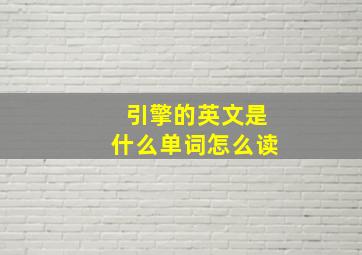 引擎的英文是
什么单词怎么读